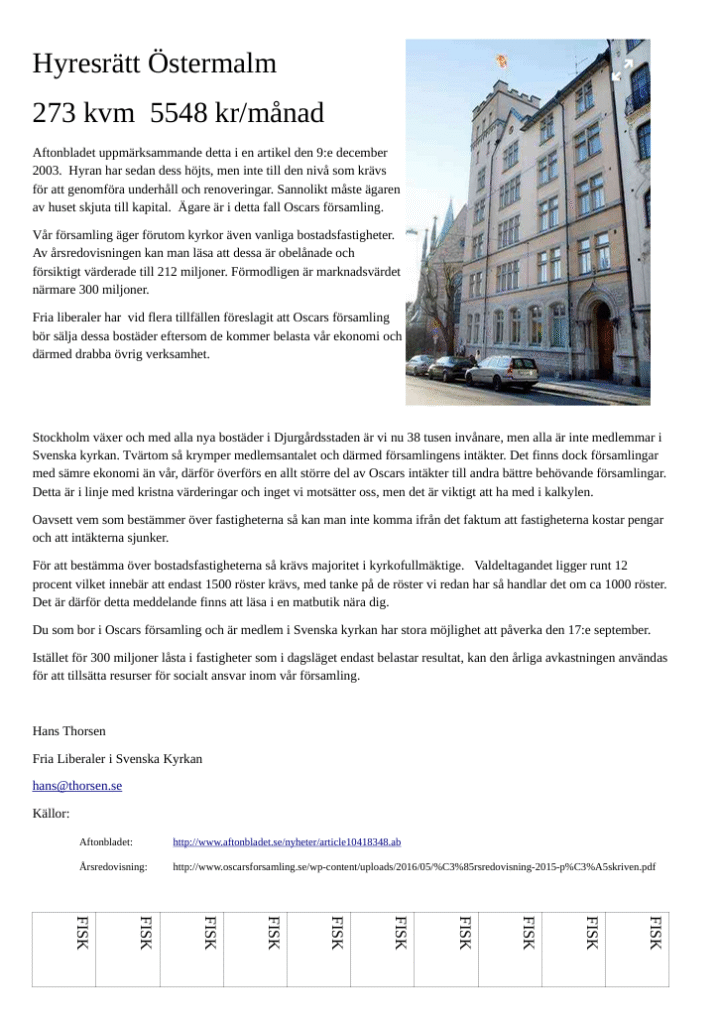 Hyresrätt Östermalm

273 kvm 5548 kr/månad

Aftonbladet uppmärksammande detta i en artikel den 9:e december 2003. Hyran har sedan dess höjts, men inte till den nivå som krävs för att genomföra underhåll och renoveringar. Sannolikt måste ägaren av huset skjuta till kapital. Ägare är i detta fall Oscars församling.

Vår församling äger förutom kyrkor även vanliga bostadsfastigheter. Av årsredovisningen kan man läsa att dessa är obelånade och försiktigt värderade till 212 miljoner. Förmodligen är marknadsvärdet närmare 300 miljoner.

Fria liberaler har vid flera tillfällen föreslagit att Oscars församling bör sälja dessa bostäder eftersom de kommer belasta vår ekonomi och därmed drabba övrig verksamhet.

Stockholm växer och med alla nya bostäder i Djurgårdsstaden är vi nu 38 tusen invånare, men alla är inte medlemmar i Svenska kyrkan. Tvärtom så krymper medlemsantalet och därmed församlingens intäkter. Det finns dock församlingar med sämre ekonomi än vår, därför överförs en allt större del av Oscars intäkter till andra bättre behövande församlingar. Detta är i linje med kristna värderingar och inget vi motsätter oss, men det är viktigt att ha med i kalkylen.

Oavsett vem som bestämmer över fastigheterna så kan man inte komma ifrån det faktum att fastigheterna kostar pengar och att intäkterna sjunker.

För att bestämma över bostadsfastigheterna så krävs majoritet i kyrkofullmäktige. Valdeltagandet ligger runt 12 procent vilket innebär att endast 1500 röster krävs, med tanke på de röster vi redan har så handlar det om ca 1000 röster. Det är därför detta meddelande finns att läsa i en matbutik nära dig.

Du som bor i Oscars församling och är medlem i Svenska kyrkan har stora möjlighet att påverka den 17:e september.

Istället för 300 miljoner låsta i fastigheter som i dagsläget endast belastar resultat, kan den årliga avkastningen användas för att tillsätta resurser för socialt ansvar inom vår församling.

Hans Thorsen

Fria Liberaler i Svenska Kyrkan

hans@thorsen.se

Källor:

Aftonbladet: http://www.aftonbladet.se/nyheter/article10418348.ab

Årsredovisning: http://www.oscarsforsamling.se/wp-content/uploads/2016/05/%C3%85rsredovisning-2015-p%C3%A5skriven.pdf

| FISK | FISK | FISK | FISK | FISK | FISK | FISK | FISK | FISK | FISK |
|---|---|---|---|---|---|---|---|---|---|